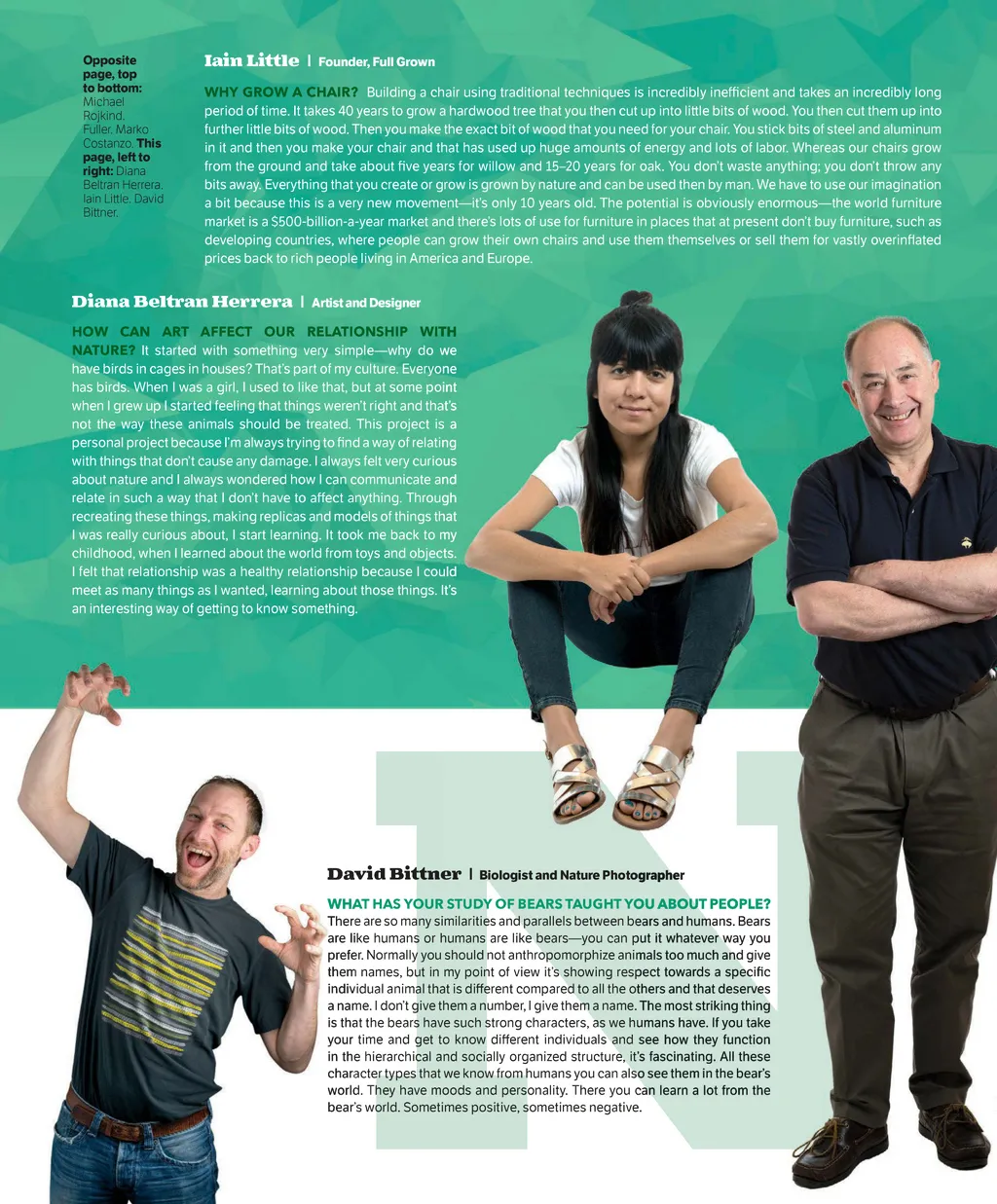 Opposite page, top to bottom: Michael Rojkind, Fuller, Marko Costanzo. This page, left to right: Diana Beltran Herrera, Iain Little, David Bittner.

Iain Little | Founder, Full Grown

WHY GROW A CHAIR? Building a chair using traditional techniques is incredibly inefficient and takes an incredibly long period of time. It takes 40 years to grow a hardwood tree that you then cut up into little bits of wood. You then cut them up into further little bits of wood. Then you make the exact bit of wood that you need for your chair. You stick bits of steel and aluminum in it and then you make your chair and that has used up huge amounts of energy and lots of labor. Whereas our chairs grow from the ground and take about five years for willow and 15–20 years for oak. You don't waste anything; you don't throw any bits away. Everything that you create or grow is grown by nature and can be used then by man. We have to use our imagination a bit because this is a very new movement—it's only 10 years old. The potential is obviously enormous—the world furniture market is a $500-billion-a-year market and there's lots of use for furniture in places that at present don't buy furniture, such as developing countries, where people can grow their own chairs and use them themselves or sell them for vastly overinflated prices back to rich people living in America and Europe.

Diana Beltran Herrera | Artist and Designer

HOW CAN ART AFFECT OUR RELATIONSHIP WITH NATURE? It started with something very simple—why do we have birds in cages in houses? That's part of my culture. Everyone has birds. When I was a girl, I used to like that, but at some point when I grew up I started feeling that things weren't right and that's not the way these animals should be treated. This project is a personal project because I'm always trying to find a way of relating with things that don't cause any damage. I always felt very curious about nature and I always wondered how I can communicate and relate in such a way that I don't have to affect anything. Through recreating these things, making replicas and models of things that I was really curious about, I start learning. It took me back to my childhood, when I learned about the world from toys and objects. I felt that relationship was a healthy relationship because I could meet as many things as I wanted, learning about those things. It's an interesting way of getting to know something.

David Bittner | Biologist and Nature Photographer

WHAT HAS YOUR STUDY OF BEARS TAUGHT YOU ABOUT PEOPLE? There are so many similarities and parallels between bears and humans. Bears are like humans or humans are like bears—you can put it whatever way you prefer. Normally you should not anthropomorphize animals too much and give them names, but in my point of view it's showing respect towards a specific individual animal that is different compared to all the others and that deserves a name. I don't give them a number, I give them a name. The most striking thing is that the bears have such strong characters, as we humans have. If you take your time and get to know different individuals and see how they function in the hierarchical and socially organized structure, it's fascinating. All these character types that we know from humans you can also see them in the bear's world. They have moods and personality. There you can learn a lot from the bear's world. Sometimes positive, sometimes negative.